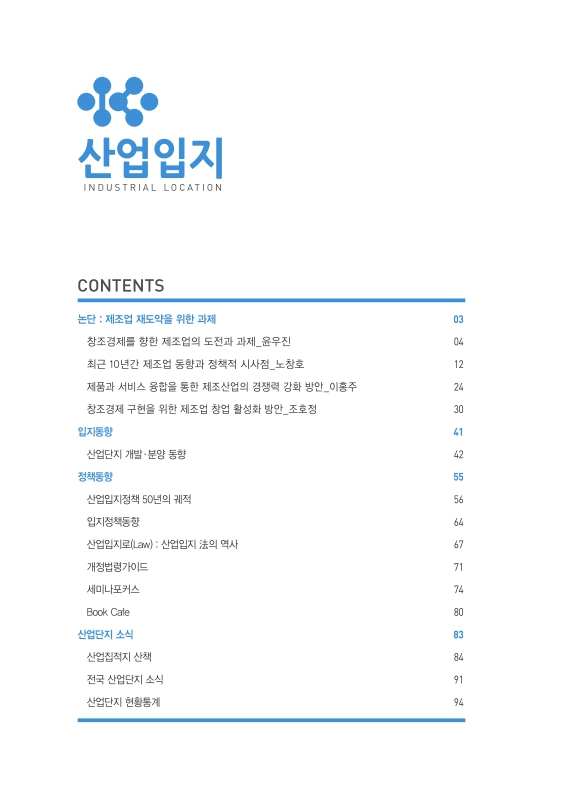 산업입지
INDUSTRIAL LOCATION

CONTENTS

논단 : 제조업 재도약을 위한 과제 03
창조경제를 향한 제조업의 도전과 과제_윤우진 04
최근 10년간 제조업 동향과 정책적 시사점_노창호 12
제품과 서비스 융합을 통한 제조산업의 경쟁력 강화 방안_이홍주 24
창조경제 구현을 위한 제조업 창업 활성화 방안_조호정 30

입지동향 41
산업단지 개발·분양 동향 42

정책동향 55
산업입지정책 50년의 궤적 56
입지정책동향 64
산업입지로(Law) : 산업입지 法의 역사 67
개정법령가이드 71
세미나포커스 74
Book Cafe 80

산업단지 소식 83
산업집적지 산책 84
전국 산업단지 소식 91
산업단지 현황통계 94